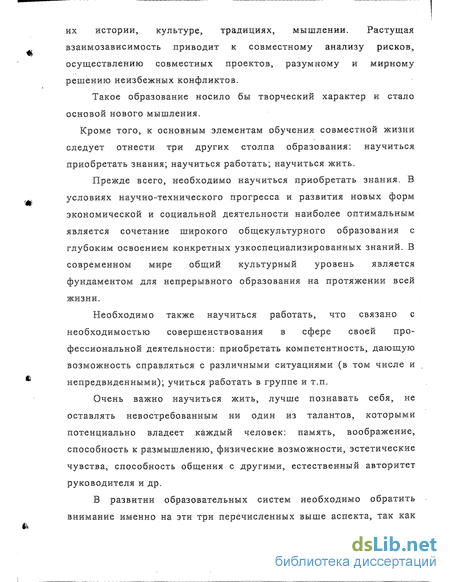 их истории, культуре, традициях, мышлении. Растущая взаимозависимость приводит к совместному анализу рисков, осуществлению совместных проектов, разумному и мирному решению неизбежных конфликтов.

Такое образование носило бы творческий характер и стало основой нового мышления.

Кроме того, к основным элементам обучения совместной жизни следует отнести три других столпа образования: научиться приобретать знания; научиться работать; научиться жить.

Прежде всего, необходимо научиться приобретать знания. В условиях научно-технического прогресса и развития новых форм экономической и социальной деятельности наиболее оптимальным является сочетание широкого общекультурного образования с глубоким освоением конкретных узкоспециализированных знаний. В современном мире общий культурный уровень является фундаментом для непрерывного образования на протяжении всей жизни.

Необходимо также научиться работать, что связано с необходимостью совершенствования в сфере своей профессиональной деятельности: приобретать компетентность, дающую возможность справляться с различными ситуациями (в том числе и непредвиденными); учиться работать в группе и т.п.

Очень важно научиться жить, лучше познавать себя, не оставлять невостребованным ни один из талантов, которыми потенциально владеет каждый человек: память, воображение, способность к размышлению, физические возможности, эстетические чувства, способность общения с другими, естественный авторитет руководителя и др.

В развитии образовательных систем необходимо обратить внимание именно на эти три перечисленных выше аспекта, так как

dsLib.net
библиотека диссертаций